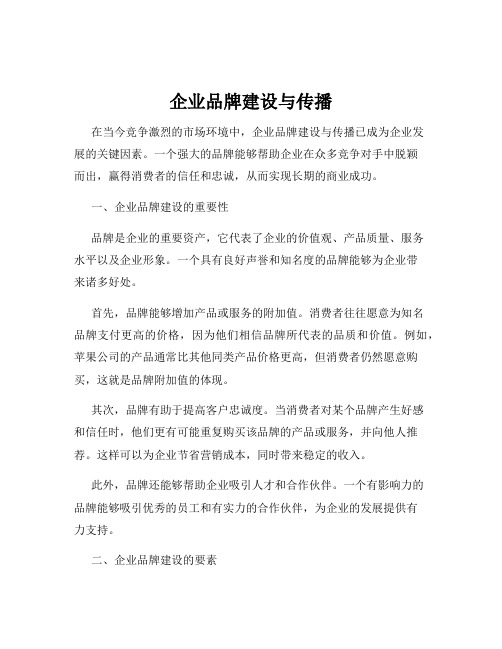 企业品牌建设与传播

在当今竞争激烈的市场环境中，企业品牌建设与传播已成为企业发展的关键因素。一个强大的品牌能够帮助企业在众多竞争对手中脱颖而出，赢得消费者的信任和忠诚，从而实现长期的商业成功。

一、企业品牌建设的重要性

品牌是企业的重要资产，它代表了企业的价值观、产品质量、服务水平以及企业形象。一个具有良好声誉和知名度的品牌能够为企业带来诸多好处。

首先，品牌能够增加产品或服务的附加值。消费者往往愿意为知名品牌支付更高的价格，因为他们相信品牌所代表的品质和价值。例如，苹果公司的产品通常比其他同类产品价格更高，但消费者仍然愿意购买，这就是品牌附加值的体现。

其次，品牌有助于提高客户忠诚度。当消费者对某个品牌产生好感和信任时，他们更有可能重复购买该品牌的产品或服务，并向他人推荐。这样可以为企业节省营销成本，同时带来稳定的收入。

此外，品牌还能够帮助企业吸引人才和合作伙伴。一个有影响力的品牌能够吸引优秀的员工和有实力的合作伙伴，为企业的发展提供有力支持。

二、企业品牌建设的要素